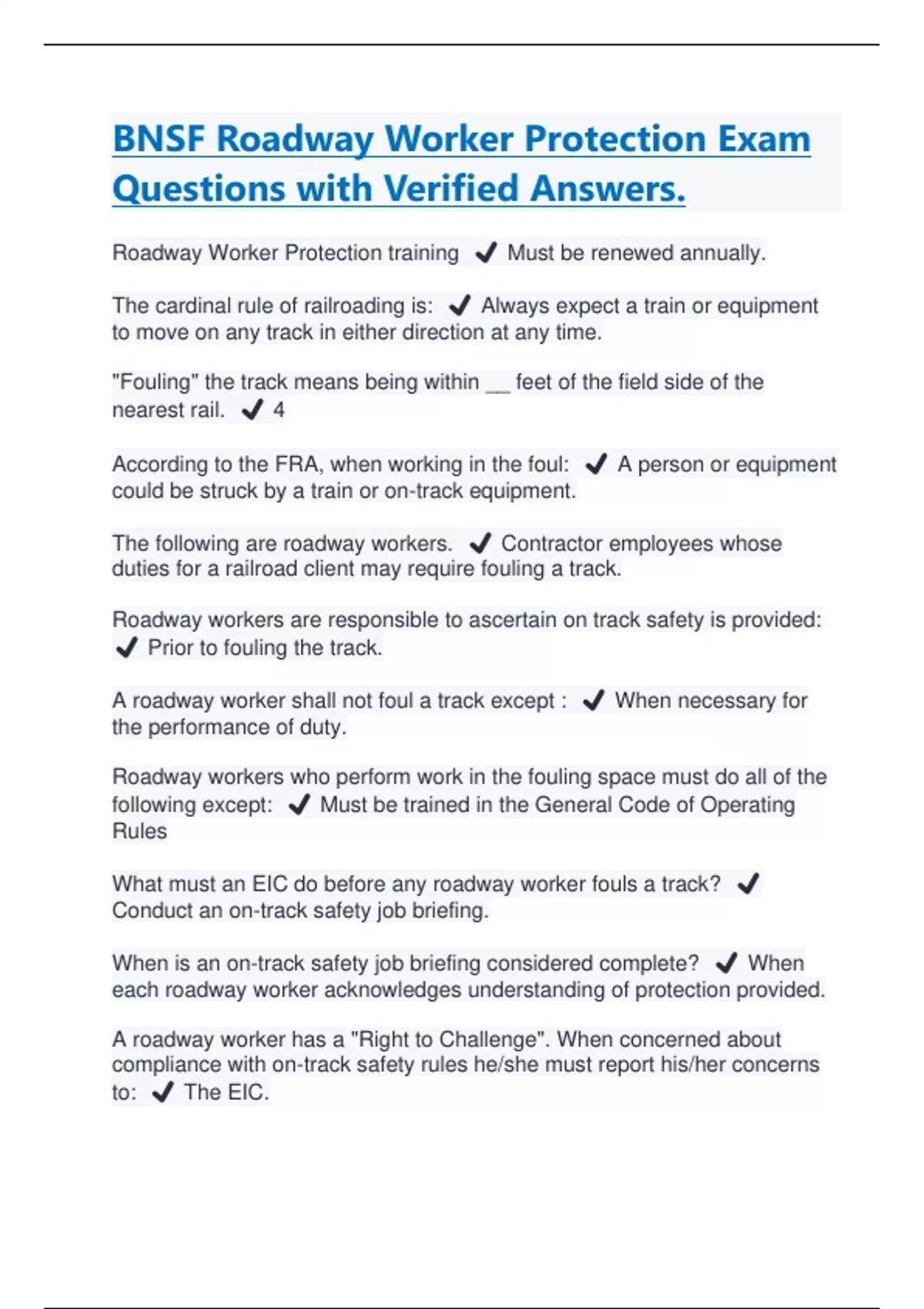 BNSF Roadway Worker Protection Exam Questions with Verified Answers.

Roadway Worker Protection training ✔ Must be renewed annually.

The cardinal rule of railroading is: ✔ Always expect a train or equipment to move on any track in either direction at any time.

"Fouling" the track means being within __ feet of the field side of the nearest rail. ✔ 4

According to the FRA, when working in the foul: ✔ A person or equipment could be struck by a train or on-track equipment.

The following are roadway workers. ✔ Contractor employees whose duties for a railroad client may require fouling a track.

Roadway workers are responsible to ascertain on track safety is provided: ✔ Prior to fouling the track.

A roadway worker shall not foul a track except : ✔ When necessary for the performance of duty.

Roadway workers who perform work in the fouling space must do all of the following except: ✔ Must be trained in the General Code of Operating Rules

What must an EIC do before any roadway worker fouls a track? ✔ Conduct an on-track safety job briefing.

When is an on-track safety job briefing considered complete? ✔ When each roadway worker acknowledges understanding of protection provided.

A roadway worker has a "Right to Challenge". When concerned about compliance with on-track safety rules he/she must report his/her concerns to: ✔ The EIC.